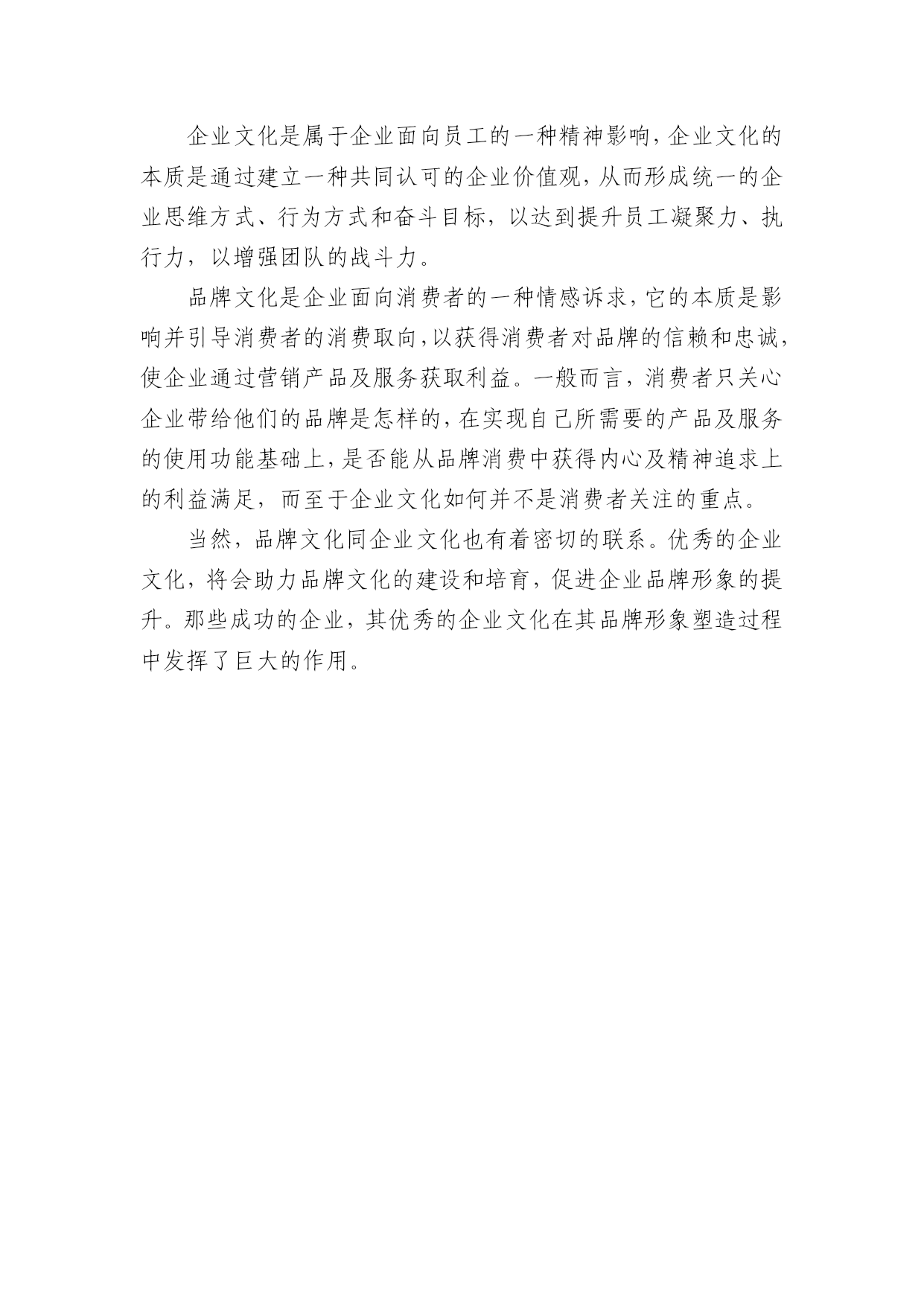 企业文化是属于企业面向员工的一种精神影响，企业文化的本质是通过建立一种共同认可的企业价值观，从而形成统一的企业思维方式、行为方式和奋斗目标，以达到提升员工凝聚力、执行力，以增强团队的战斗力。

品牌文化是企业面向消费者的一种情感诉求，它的本质是影响并引导消费者的消费取向，以获得消费者对品牌的信赖和忠诚，使企业通过营销产品及服务获取利益。一般而言，消费者只关心企业带给他们的品牌是怎样的，在实现自己所需要的产品及服务的使用功能基础上，是否能从品牌消费中获得内心及精神追求上的利益满足，而至于企业文化如何并不是消费者关注的重点。

当然，品牌文化同企业文化也有着密切的联系。优秀的企业文化，将会助力品牌文化的建设和培育，促进企业品牌形象的提升。那些成功的企业，其优秀的企业文化在其品牌形象塑造过程中发挥了巨大的作用。